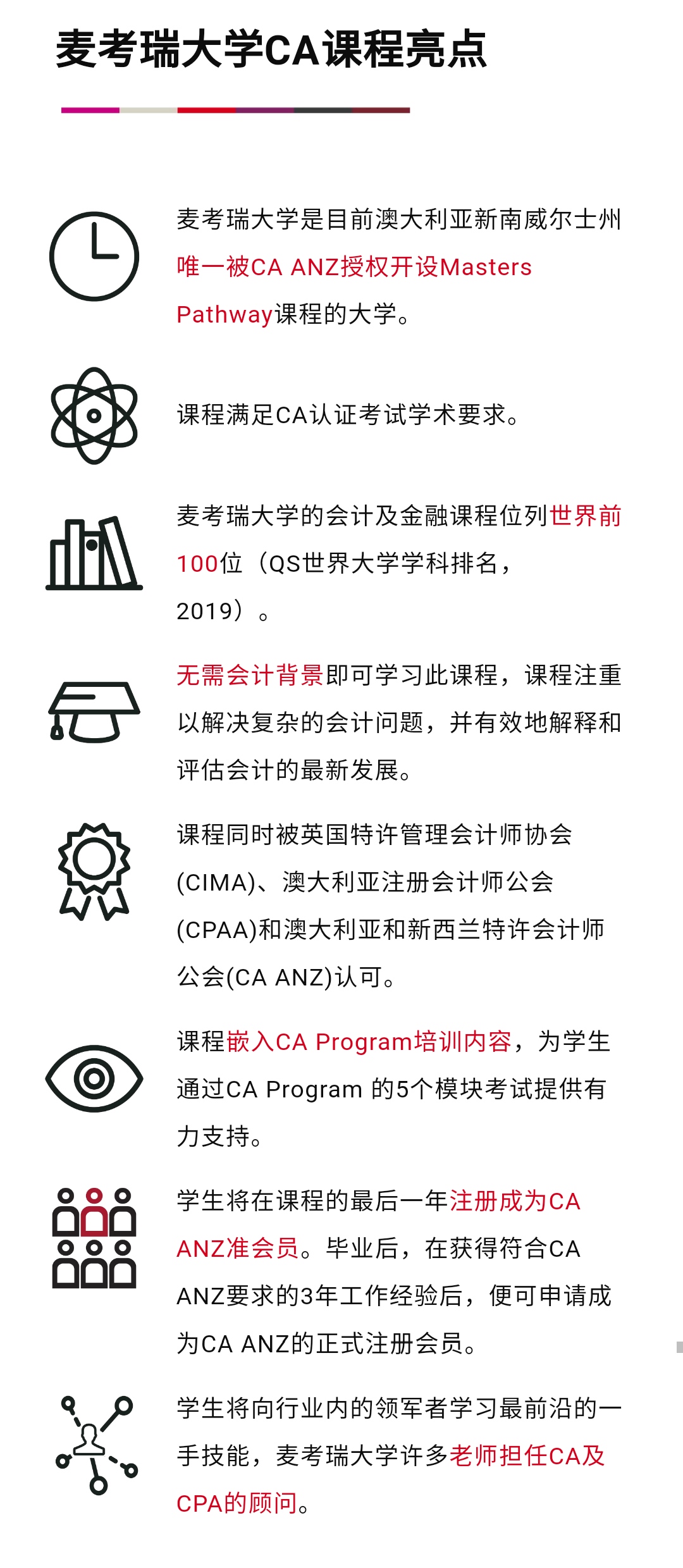 麦考瑞大学CA课程亮点

麦考瑞大学是目前澳大利亚新南威尔士州唯一被CA ANZ授权开设Masters Pathway课程的大学。

课程满足CA认证考试学术要求。

麦考瑞大学的会计及金融课程位列世界前100位（QS世界大学学科排名，2019）。

无需会计背景即可学习此课程，课程注重以解决复杂的会计问题，并有效地解释和评估会计的最新发展。

课程同时被英国特许管理会计师协会(CIMA)、澳大利亚注册会计师公会(CPAA)和澳大利亚和新西兰特许会计师公会(CA ANZ)认可。

课程嵌入CA Program培训内容，为学生通过CA Program 的5个模块考试提供有力支持。

学生将在课程的最后一年注册成为CA ANZ准会员。毕业后，在获得符合CA ANZ要求的3年工作经验后，便可申请成为CA ANZ的正式注册会员。

学生将向行业内的领军者学习最前沿的一手技能，麦考瑞大学许多老师担任CA及CPA的顾问。